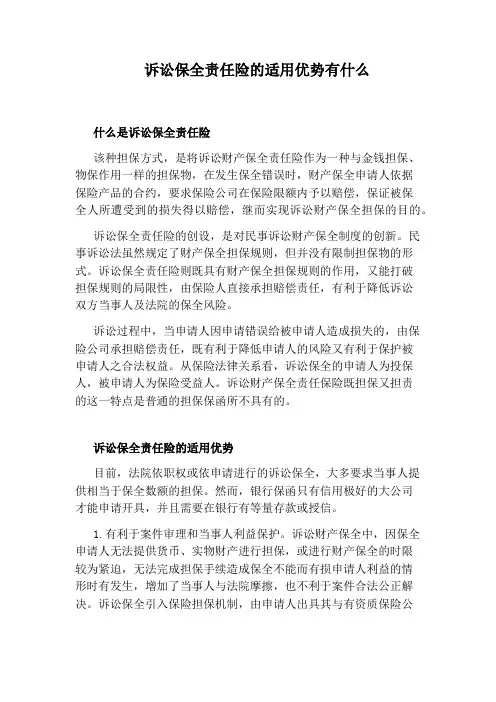 诉讼保全责任险的适用优势有什么

什么是诉讼保全责任险

该种担保方式，是将诉讼财产保全责任险作为一种与金钱担保、物保作用一样的担保物，在发生保全错误时，财产保全申请人依据保险产品的合约，要求保险公司在保险限额内予以赔偿，保证被保全人所遭受到的损失得以赔偿，继而实现诉讼财产保全担保的目的。

诉讼保全责任险的创设，是对民事诉讼财产保全制度的创新。民事诉讼法虽然规定了财产保全担保规则，但并没有限制担保物的形式。诉讼保全责任险则既具有财产保全担保规则的作用，又能打破担保规则的局限性，由保险人直接承担赔偿责任，有利于降低诉讼双方当事人及法院的保全风险。

诉讼过程中，当申请人因申请错误给被申请人造成损失的，由保险公司承担赔偿责任，既有利于降低申请人的风险又有利于保护被申请人之合法权益。从保险法律关系看，诉讼保全的申请人为投保人，被申请人为保险受益人。诉讼财产保全责任保险既担保又担责的这一特点是普通的担保保函所不具有的。

诉讼保全责任险的适用优势

目前，法院依职权或依申请进行的诉讼保全，大多要求当事人提供相当于保全数额的担保。然而，银行保函只有信用极好的大公司才能申请开具，并且需要在银行有等量存款或授信。

1. 有利于案件审理和当事人利益保护。诉讼财产保全中，因保全申请人无法提供货币、实物财产进行担保，或进行财产保全的时限较为紧迫，无法完成担保手续造成保全不能而有损申请人利益的情形时有发生，增加了当事人与法院摩擦，也不利于案件合法公正解决。诉讼保全引入保险担保机制，由申请人出具其与有资质保险公